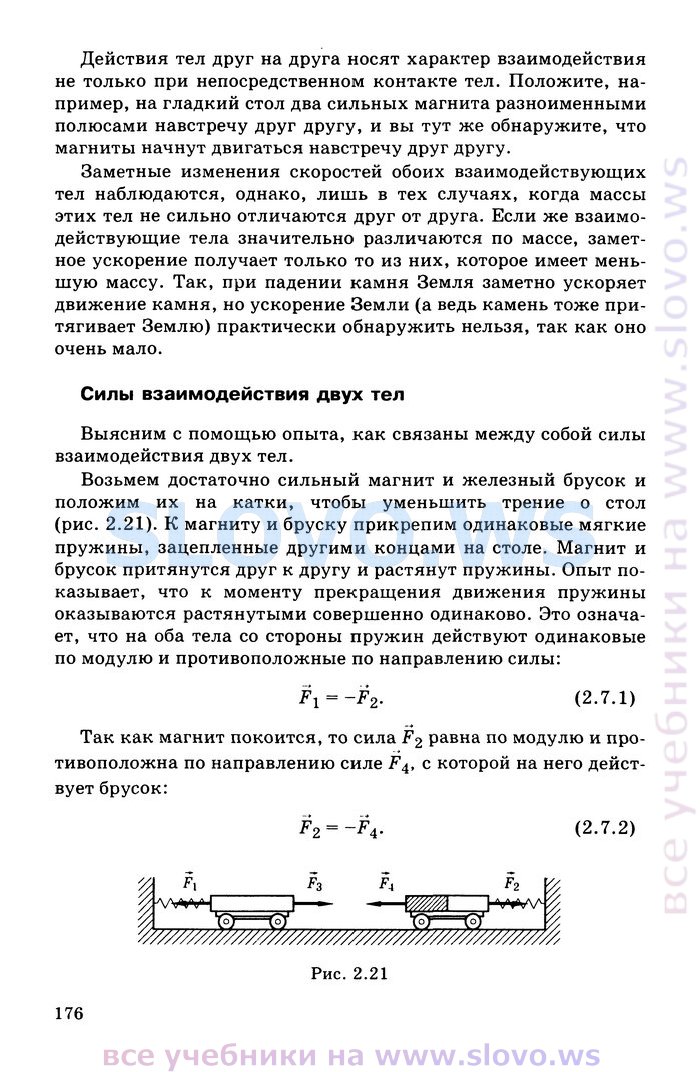 Действия тел друг на друга носят характер взаимодействия не только при непосредственном контакте тел. Положите, например, на гладкий стол два сильных магнита разноименными полюсами навстречу друг другу, и вы тут же обнаружите, что магниты начнут двигаться навстречу друг другу.

Заметные изменения скоростей обоих взаимодействующих тел наблюдаются, однако, лишь в тех случаях, когда массы этих тел не сильно отличаются друг от друга. Если же взаимодействующие тела значительно различаются по массе, заметное ускорение получает только то из них, которое имеет меньшую массу. Так, при падении камня Земля заметно ускоряет движение камня, но ускорение Земли (а ведь камень тоже притягивает Землю) практически обнаружить нельзя, так как оно очень мало.

Силы взаимодействия двух тел

Выясним с помощью опыта, как связаны между собой силы взаимодействия двух тел.

Возьмем достаточно сильный магнит и железный брусок и положим их на катки, чтобы уменьшить трение о стол (рис. 2.21). К магниту и бруску прикрепим одинаковые мягкие пружины, зацепленные другими концами на столе. Магнит и брусок притянутся друг к другу и растянут пружины. Опыт показывает, что к моменту прекращения движения пружины оказываются растянутыми совершенно одинаково. Это означает, что на оба тела со стороны пружин действуют одинаковые по модулю и противоположные по направлению силы:

$\vec{F}_1 = -\vec{F}_2.$ (2.7.1)

Так как магнит покоится, то сила $\vec{F}_2$ равна по модулю и противоположна по направлению силе $\vec{F}_4$, с которой на него действует брусок:

$\vec{F}_2 = -\vec{F}_4.$ (2.7.2)

$\vec{F}_1$ $\vec{F}_3$ $\vec{F}_4$ $\vec{F}_2$

Рис. 2.21

176

все учебники на www.slovo.ws

slovo.ws

все учебники на www.slovo.ws